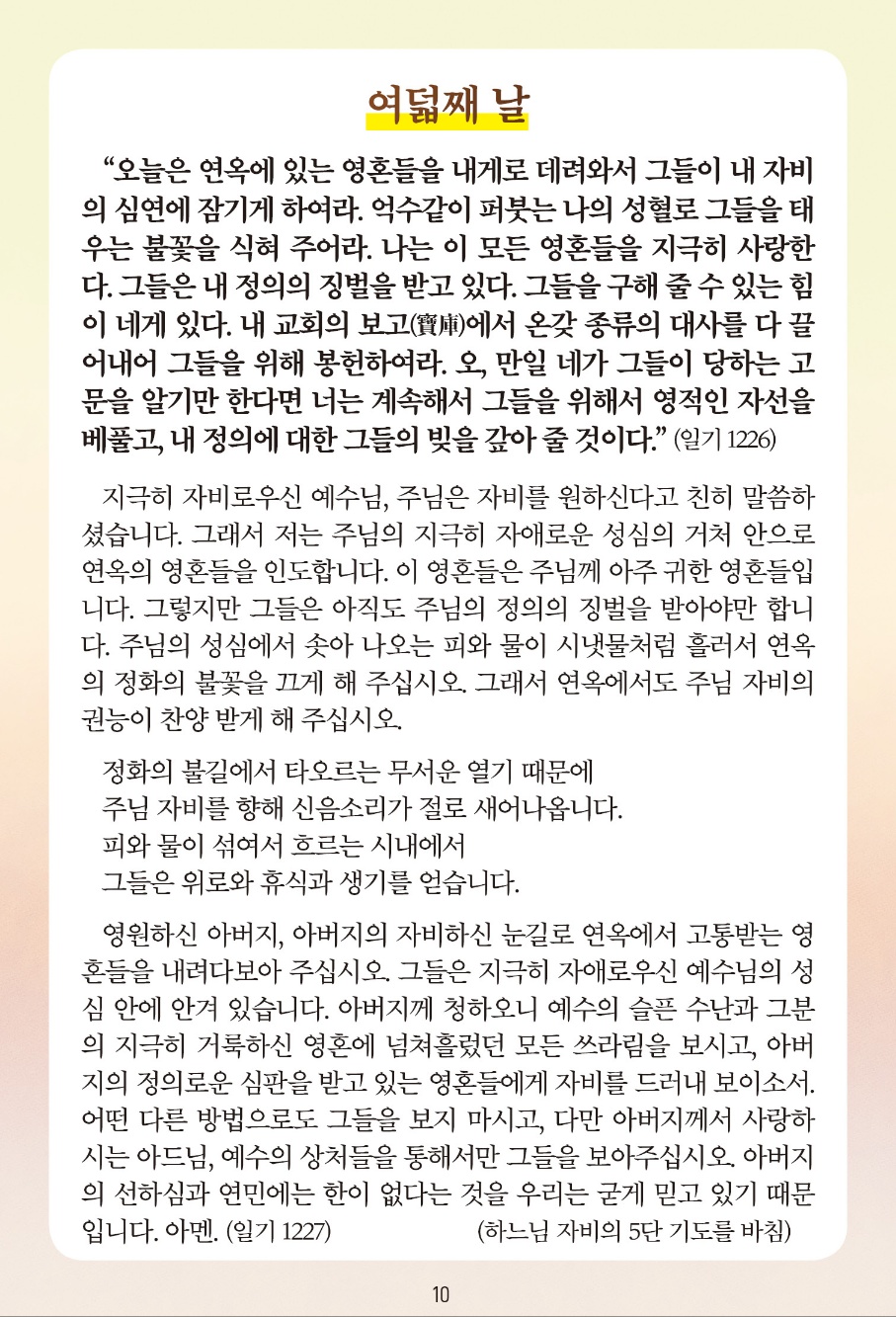 여덟째 날

“오늘은 연옥에 있는 영혼들을 내게로 데려와서 그들이 내 자비의 심연에 잠기게 하여라. 억수같이 퍼붓는 나의 성혈로 그들을 태우는 불꽃을 식혀 주어라. 나는 이 모든 영혼들을 지극히 사랑한다. 그들은 내 정의의 징벌을 받고 있다. 그들을 구해 줄 수 있는 힘이 네게 있다. 내 교회의 보고(寶庫)에서 온갖 종류의 대사를 다 끌어내어 그들을 위해 봉헌하여라. 오, 만일 네가 그들이 당하는 고문을 알기만 한다면 너는 계속해서 그들을 위해서 영적인 자선을 베풀고, 내 정의에 대한 그들의 빚을 갚아 줄 것이다.” (일기 1226)

지극히 자비로우신 예수님, 주님은 자비를 원하신다고 친히 말씀하셨습니다. 그래서 저는 주님의 지극히 자애로운 성심의 거처 안으로 연옥의 영혼들을 인도합니다. 이 영혼들은 주님께 아주 귀한 영혼들입니다. 그렇지만 그들은 아직도 주님의 정의의 징벌을 받아야만 합니다. 주님의 성심에서 솟아 나오는 피와 물이 시냇물처럼 흘러서 연옥의 정화의 불꽃을 끄게 해 주십시오. 그래서 연옥에서도 주님 자비의 권능이 찬양 받게 해 주십시오.

정화의 불길에서 타오르는 무서운 열기 때문에
주님 자비를 향해 신음소리가 절로 새어나옵니다.
피와 물이 섞여서 흐르는 시내에서
그들은 위로와 휴식과 생기를 얻습니다.

영원하신 아버지, 아버지의 자비하신 눈길로 연옥에서 고통받는 영혼들을 내려다보아 주십시오. 그들은 지극히 자애로우신 예수님의 성심 안에 안겨 있습니다. 아버지께 청하오니 예수의 슬픈 수난과 그분의 지극히 거룩하신 영혼에 넘쳐흘렀던 모든 쓰라림을 보시고, 아버지의 정의로운 심판을 받고 있는 영혼들에게 자비를 드러내 보이소서. 어떤 다른 방법으로도 그들을 보지 마시고, 다만 아버지께서 사랑하시는 아드님, 예수의 상처들을 통해서만 그들을 보아주십시오. 아버지의 선하심과 연민에는 한이 없다는 것을 우리는 굳게 믿고 있기 때문입니다. 아멘. (일기 1227) (하느님 자비의 5단 기도를 바침)

10